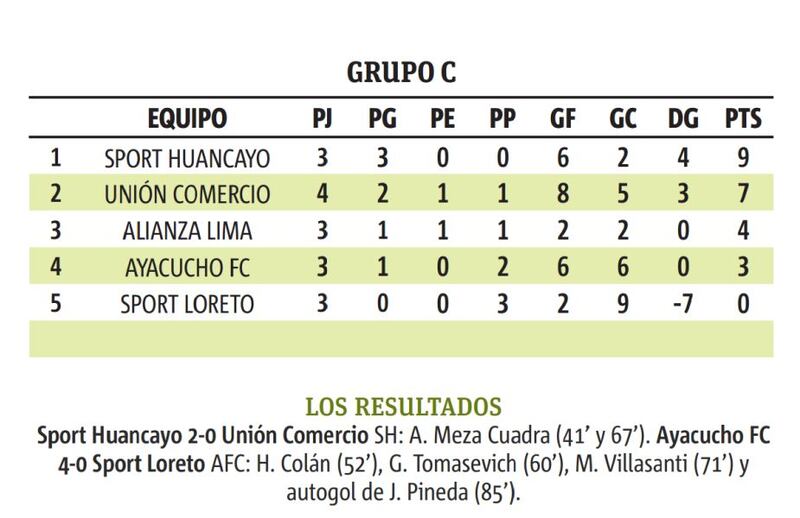 GRUPO C

| | EQUIPO | PJ | PG | PE | PP | GF | GC | DG | PTS |
|---|---|---|---|---|---|---|---|---|---|
| 1 | SPORT HUANCAYO | 3 | 3 | 0 | 0 | 6 | 2 | 4 | 9 |
| 2 | UNIÓN COMERCIO | 4 | 2 | 1 | 1 | 8 | 5 | 3 | 7 |
| 3 | ALIANZA LIMA | 3 | 1 | 1 | 1 | 2 | 2 | 0 | 4 |
| 4 | AYACUCHO FC | 3 | 1 | 0 | 2 | 6 | 6 | 0 | 3 |
| 5 | SPORT LORETO | 3 | 0 | 0 | 3 | 2 | 9 | -7 | 0 |

LOS RESULTADOS

Sport Huancayo 2-0 Unión Comercio SH: A. Meza Cuadra (41' y 67'). Ayacucho FC 4-0 Sport Loreto AFC: H. Colán (52'), G. Tomasevich (60'), M. Villasanti (71') y autogol de J. Pineda (85').